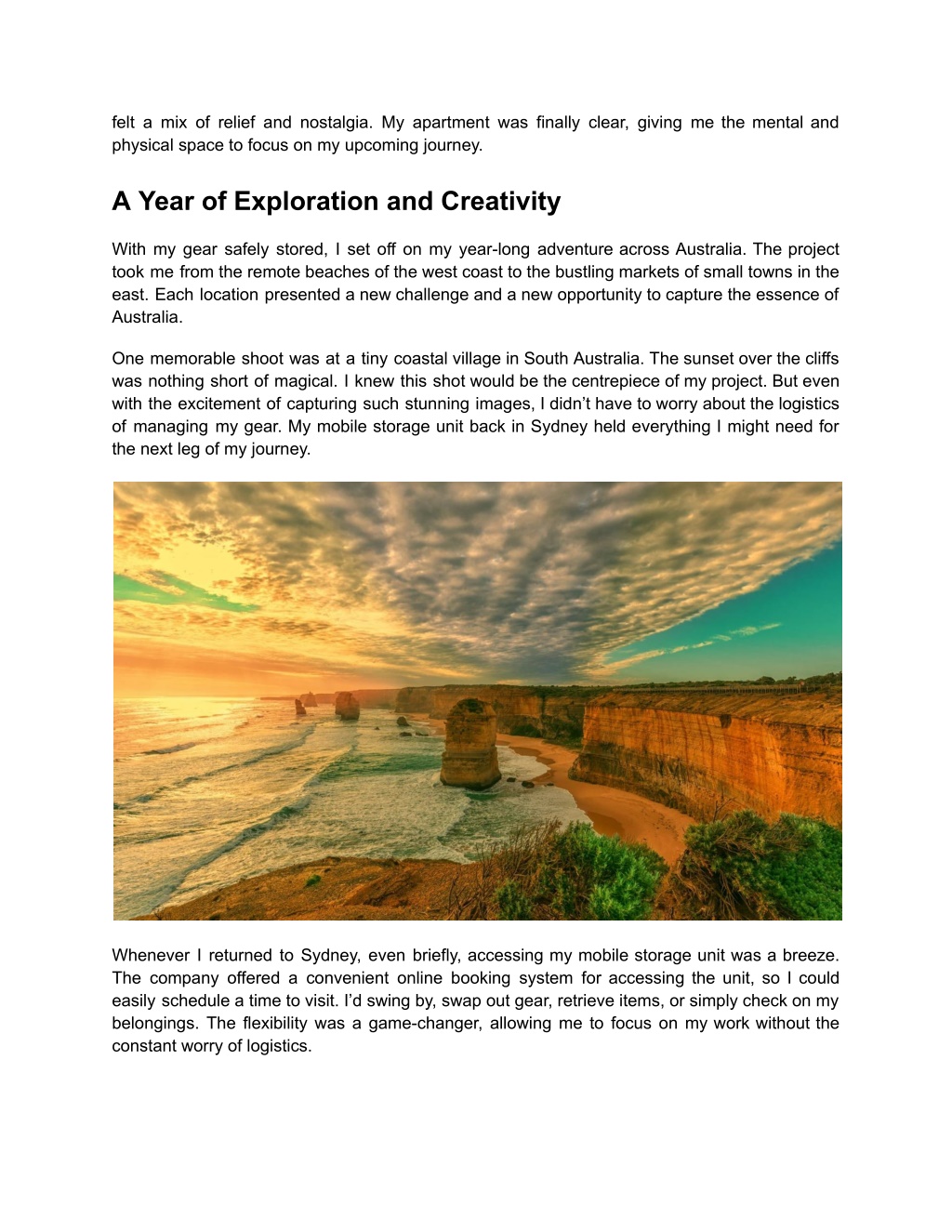 felt a mix of relief and nostalgia. My apartment was finally clear, giving me the mental and physical space to focus on my upcoming journey.

A Year of Exploration and Creativity

With my gear safely stored, I set off on my year-long adventure across Australia. The project took me from the remote beaches of the west coast to the bustling markets of small towns in the east. Each location presented a new challenge and a new opportunity to capture the essence of Australia.

One memorable shoot was at a tiny coastal village in South Australia. The sunset over the cliffs was nothing short of magical. I knew this shot would be the centrepiece of my project. But even with the excitement of capturing such stunning images, I didn't have to worry about the logistics of managing my gear. My mobile storage unit back in Sydney held everything I might need for the next leg of my journey.

Whenever I returned to Sydney, even briefly, accessing my mobile storage unit was a breeze. The company offered a convenient online booking system for accessing the unit, so I could easily schedule a time to visit. I'd swing by, swap out gear, retrieve items, or simply check on my belongings. The flexibility was a game-changer, allowing me to focus on my work without the constant worry of logistics.